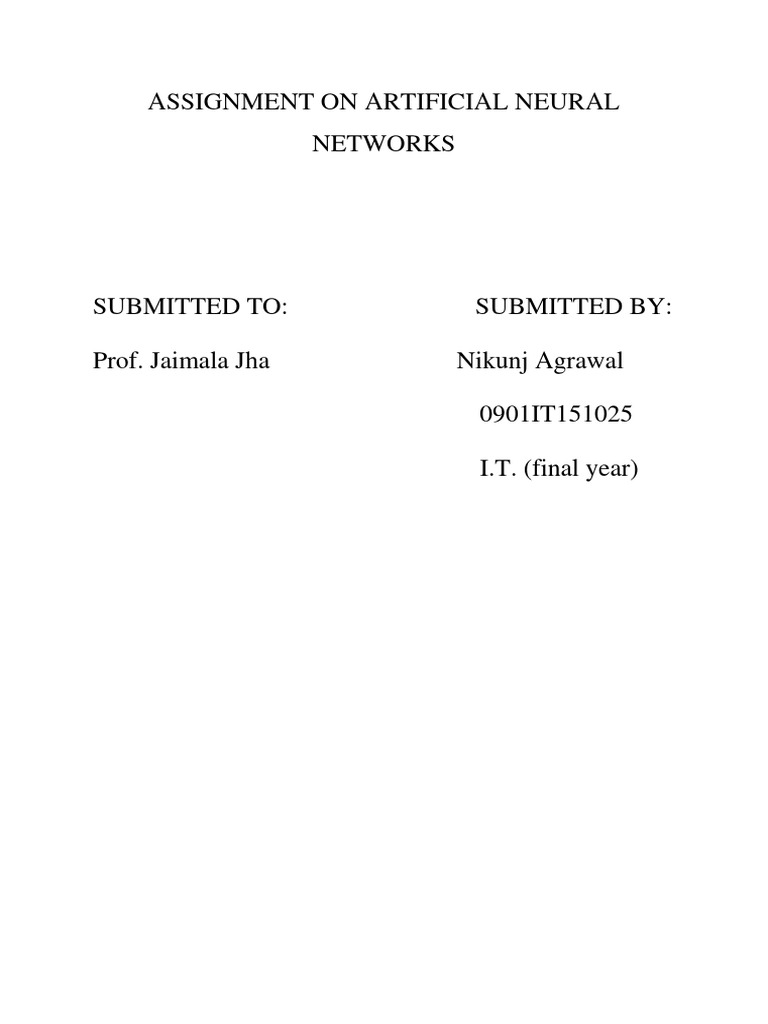 ASSIGNMENT ON ARTIFICIAL NEURAL NETWORKS

SUBMITTED TO:

Prof. Jaimala Jha

SUBMITTED BY:

Nikunj Agrawal

0901IT151025

I.T. (final year)